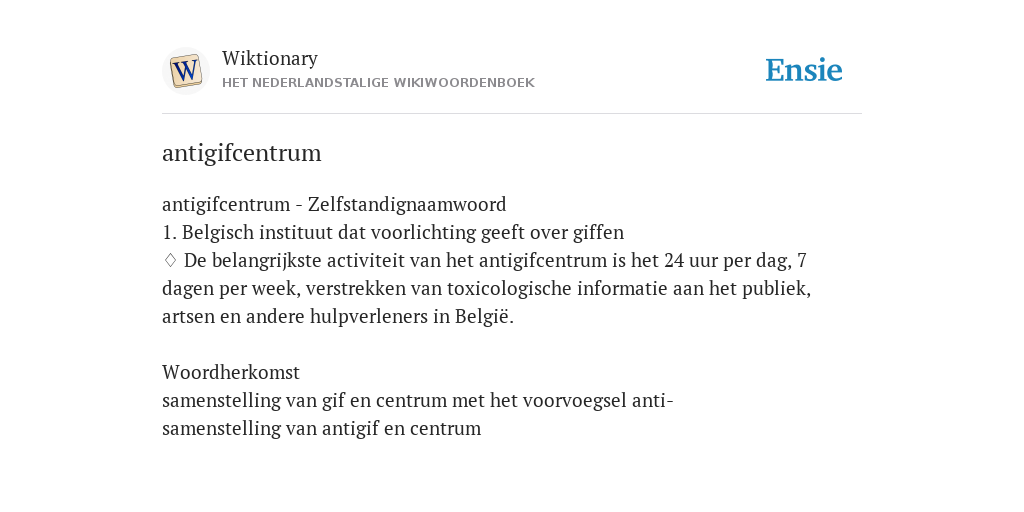 W

Wiktionary
HET NEDERLANDSTALIGE WIKIWOORDENBOEK

Ensie

antigifcentrum

antigifcentrum - Zelfstandignaamwoord
1. Belgisch instituut dat voorlichting geeft over giffen
♢ De belangrijkste activiteit van het antigifcentrum is het 24 uur per dag, 7 dagen per week, verstrekken van toxicologische informatie aan het publiek, artsen en andere hulpverleners in België.

Woordherkomst
samenstelling van gif en centrum met het voorvoegsel anti-
samenstelling van antigif en centrum